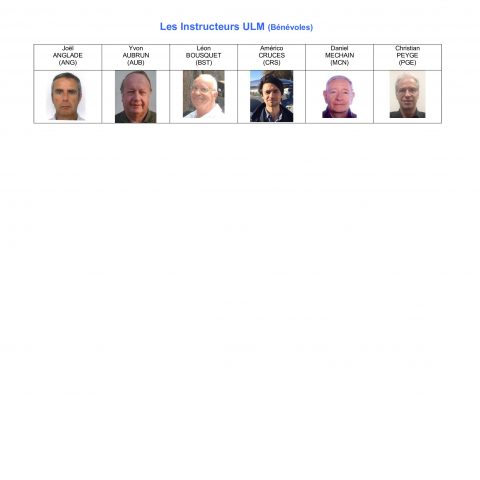 Les Instructeurs ULM (Bénévoles)

| Joël ANGLADE (ANG) | Yvon AUBRUN (AUB) | Léon BOUSQUET (BST) | Américo CRUCES (CRS) | Daniel MECHAIN (MCN) | Christian PEYGE (PGE) |
|---|---|---|---|---|---|
| | | | | | |